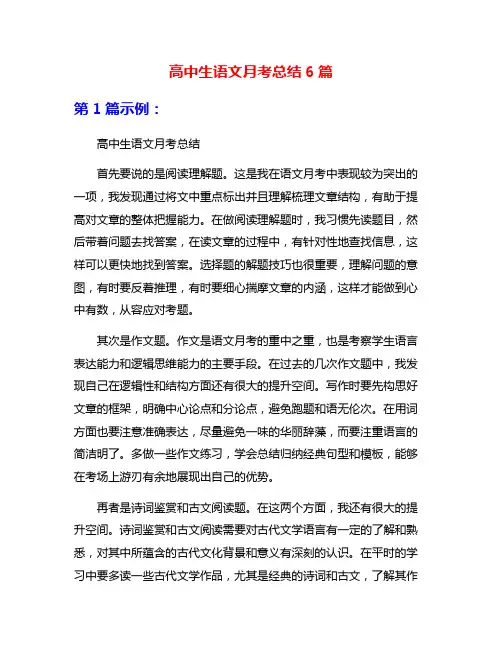 高中生语文月考总结 6 篇

第 1 篇示例：

高中生语文月考总结

首先要说的是阅读理解题。这是我在语文月考中表现较为突出的一项，我发现通过将文中重点标出并且理解梳理文章结构，有助于提高对文章的整体把握能力。在做阅读理解题时，我习惯先读题目，然后带着问题去找答案，在读文章的过程中，有针对性地查找信息，这样可以更快地找到答案。选择题的解题技巧也很重要，理解问题的意图，有时要反着推理，有时要细心揣摩文章的内涵，这样才能做到心中有数，从容应对考题。

其次是作文题。作文是语文月考的重中之重，也是考察学生语言表达能力和逻辑思维能力的主要手段。在过去的几次作文题中，我发现自己在逻辑性和结构方面还有很大的提升空间。写作时要先构思好文章的框架，明确中心论点和分论点，避免跑题和语无伦次。在用词方面也要注意准确表达，尽量避免一味的华丽辞藻，而要注重语言的简洁明了。多做一些作文练习，学会总结归纳经典句型和模板，能够在考场上游刃有余地展现出自己的优势。

再者是诗词鉴赏和古文阅读题。在这两个方面，我还有很大的提升空间。诗词鉴赏和古文阅读需要对古代文学语言有一定的了解和熟悉，对其中所蕴含的古代文化背景和意义有深刻的认识。在平时的学习中要多读一些古代文学作品，尤其是经典的诗词和古文，了解其作